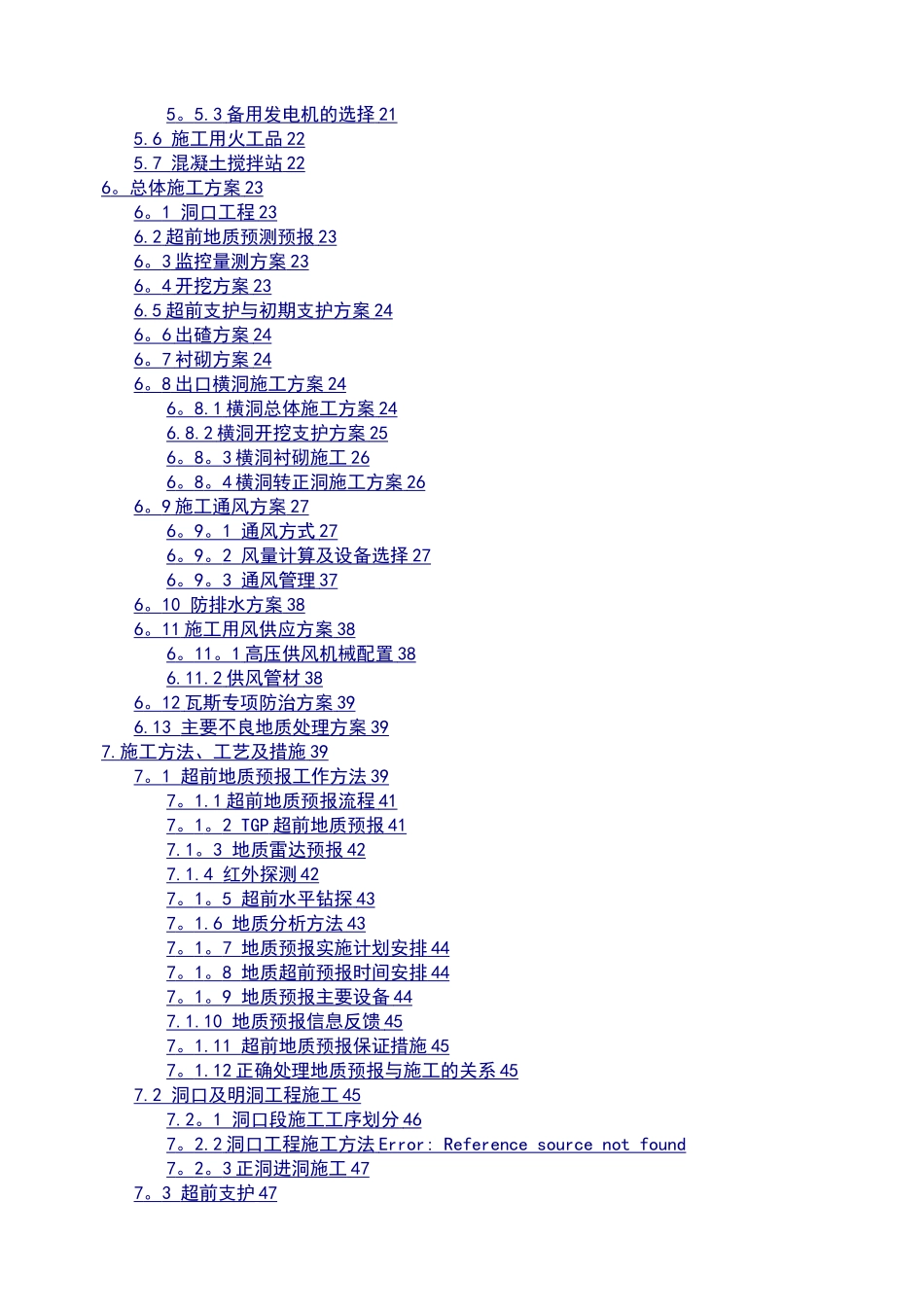 5。5.3 备用发电机的选择 21
5.6 施工用火工品 22
5.7 混凝土搅拌站 22
6。总体施工方案 23
6。1 洞口工程 23
6.2 超前地质预测预报 23
6。3 监控量测方案 23
6。4 开挖方案 23
6.5 超前支护与初期支护方案 24
6。6 出碴方案 24
6。7 衬砌方案 24
6。8 出口横洞施工方案 24
6。8.1 横洞总体施工方案 24
6.8.2 横洞开挖支护方案 25
6。8。3 横洞衬砌施工 26
6。8。4 横洞转正洞施工方案 26
6。9 施工通风方案 27
6。9。1 通风方式 27
6。9。2 风量计算及设备选择 27
6。9。3 通风管理 37
6。10 防排水方案 38
6。11 施工用风供应方案 38
6。11。1 高压供风机械配置 38
6.11.2 供风管材 38
6。12 瓦斯专项防治方案 39
6.13 主要不良地质处理方案 39
7.施工方法、工艺及措施 39
7。1 超前地质预报工作方法 39
7。1.1 超前地质预报流程 41
7。1。2 TGP 超前地质预报 41
7.1。3 地质雷达预报 42
7.1.4 红外探测 42
7。1。5 超前水平钻探 43
7。1.6 地质分析方法 43
7。1。7 地质预报实施计划安排 44
7。1。8 地质超前预报时间安排 44
7。1。9 地质预报主要设备 44
7.1.10 地质预报信息反馈 45
7。1.11 超前地质预报保证措施 45
7。1.12 正确处理地质预报与施工的关系 45
7.2 洞口及明洞工程施工 45
7.2。1 洞口段施工工序划分 46
7。2.2 洞口工程施工方法 Error: Reference source not found
7。2。3 正洞进洞施工 47
7。3 超前支护 47